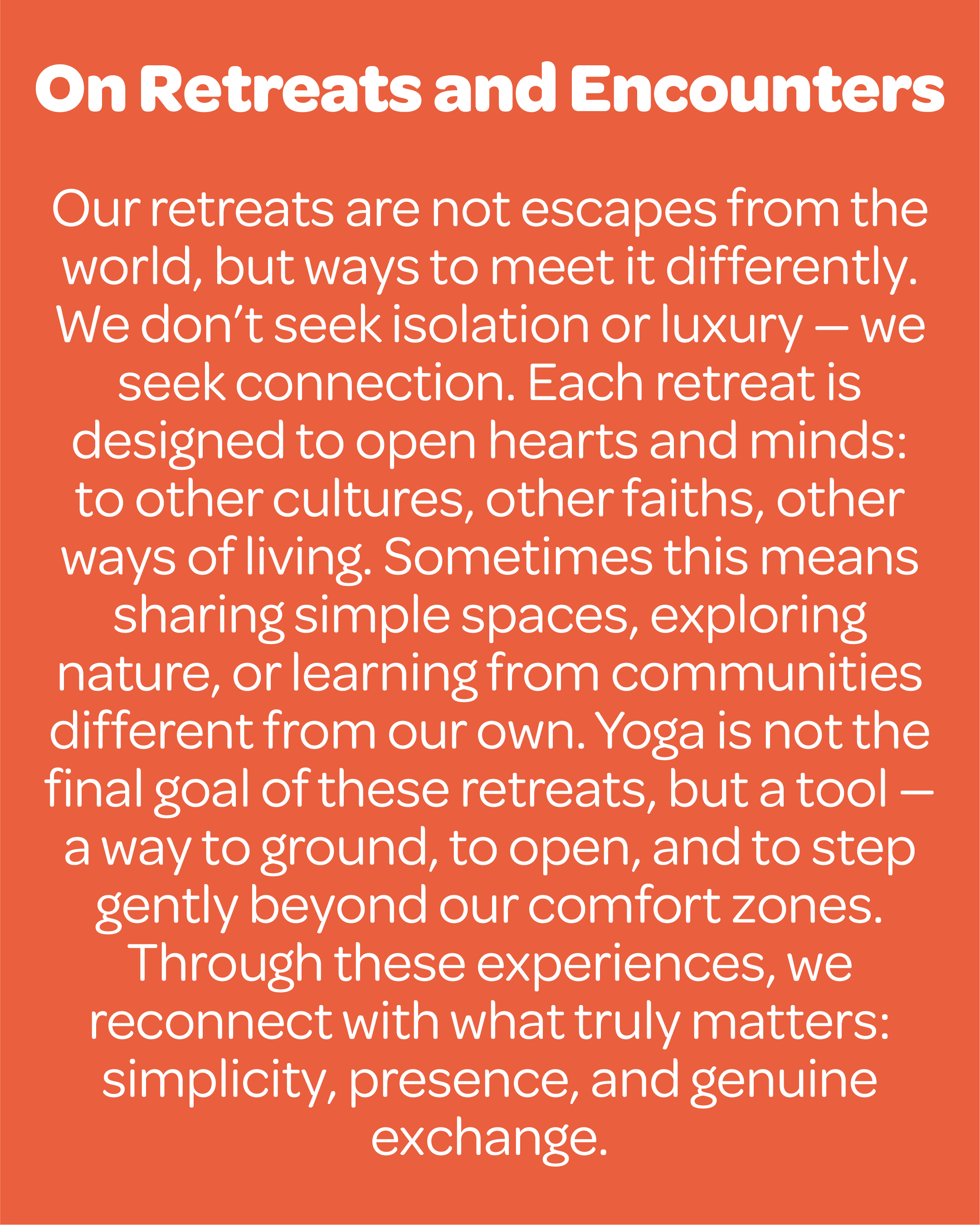 On Retreats and Encounters

Our retreats are not escapes from the world, but ways to meet it differently. We don't seek isolation or luxury — we seek connection. Each retreat is designed to open hearts and minds: to other cultures, other faiths, other ways of living. Sometimes this means sharing simple spaces, exploring nature, or learning from communities different from our own. Yoga is not the final goal of these retreats, but a tool — a way to ground, to open, and to step gently beyond our comfort zones. Through these experiences, we reconnect with what truly matters: simplicity, presence, and genuine exchange.